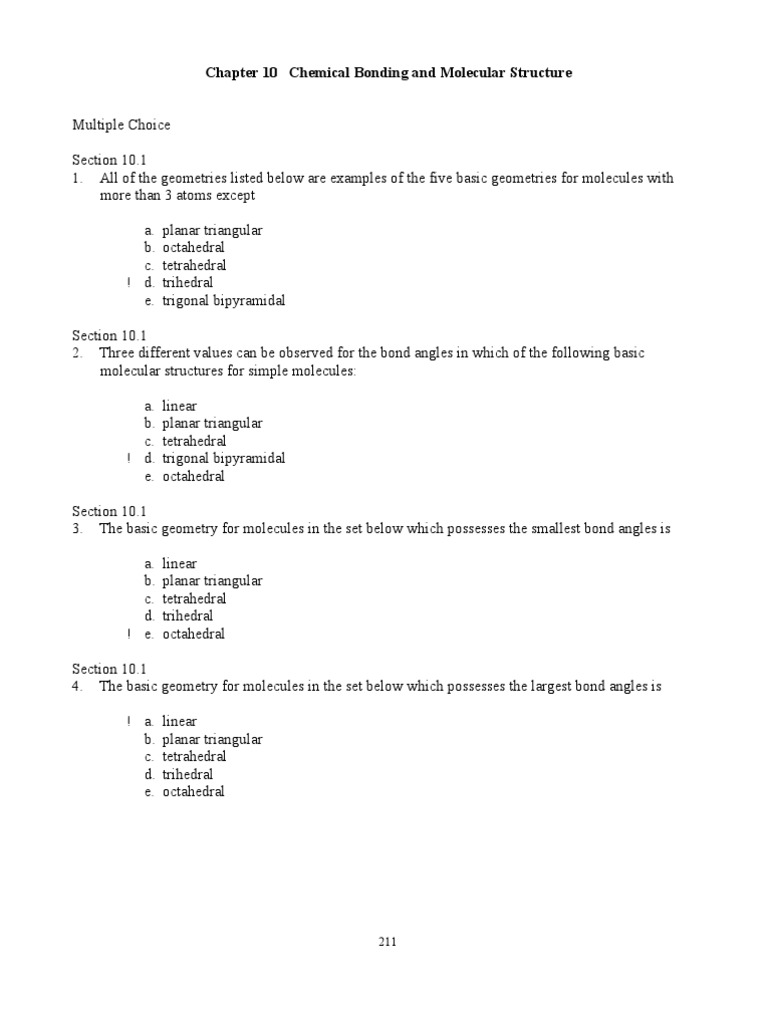 Chapter 10 Chemical Bonding and Molecular Structure

Multiple Choice

Section 10.1
1. All of the geometries listed below are examples of the five basic geometries for molecules with more than 3 atoms except

a. planar triangular
b. octahedral
c. tetrahedral
! d. trihedral
e. trigonal bipyramidal

Section 10.1
2. Three different values can be observed for the bond angles in which of the following basic molecular structures for simple molecules:

a. linear
b. planar triangular
c. tetrahedral
! d. trigonal bipyramidal
e. octahedral

Section 10.1
3. The basic geometry for molecules in the set below which possesses the smallest bond angles is

a. linear
b. planar triangular
c. tetrahedral
d. trihedral
! e. octahedral

Section 10.1
4. The basic geometry for molecules in the set below which possesses the largest bond angles is

! a. linear
b. planar triangular
c. tetrahedral
d. trihedral
e. octahedral

211